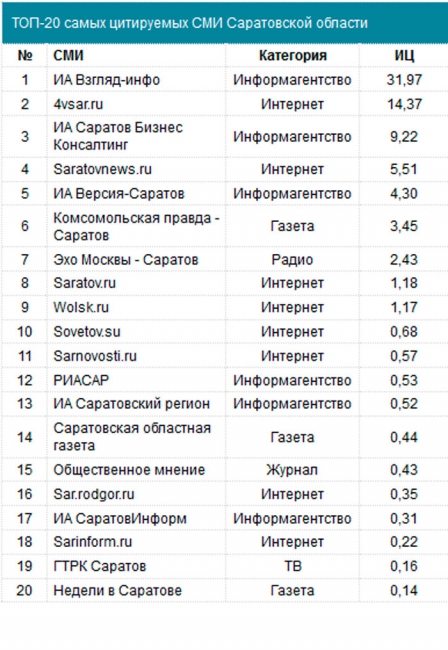 ТОП-20 самых цитируемых СМИ Саратовской области

| № | СМИ | Категория | ИЦ |
|---|---|---|---|
| 1 | ИА Взгляд-инфо | Информагентство | 31,97 |
| 2 | 4vsar.ru | Интернет | 14,37 |
| 3 | ИА Саратов Бизнес Консалтинг | Информагентство | 9,22 |
| 4 | Saratovnews.ru | Интернет | 5,51 |
| 5 | ИА Версия-Саратов | Информагентство | 4,30 |
| 6 | Комсомольская правда - Саратов | Газета | 3,45 |
| 7 | Эхо Москвы - Саратов | Радио | 2,43 |
| 8 | Saratov.ru | Интернет | 1,18 |
| 9 | Wolsk.ru | Интернет | 1,17 |
| 10 | Sovetov.su | Интернет | 0,68 |
| 11 | Sarnovosti.ru | Интернет | 0,57 |
| 12 | РИАСАР | Информагентство | 0,53 |
| 13 | ИА Саратовский регион | Информагентство | 0,52 |
| 14 | Саратовская областная газета | Газета | 0,44 |
| 15 | Общественное мнение | Журнал | 0,43 |
| 16 | Sar.rodgor.ru | Интернет | 0,35 |
| 17 | ИА СаратовИнформ | Информагентство | 0,31 |
| 18 | Sarinform.ru | Интернет | 0,22 |
| 19 | ГТРК Саратов | ТВ | 0,16 |
| 20 | Недели в Саратове | Газета | 0,14 |